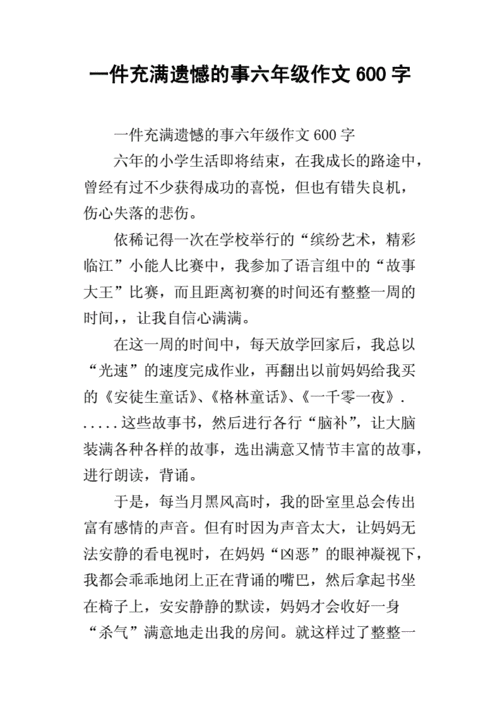 一件充满遗憾的事六年级作文 600 字

一件充满遗憾的事六年级作文 600 字

六年的小学生活即将结束，在我成长的路途中，曾经有过不少获得成功的喜悦，但也有错失良机，伤心失落的悲伤。

依稀记得一次在学校举行的“缤纷艺术，精彩临江”小能人比赛中，我参加了语言组中的“故事大王”比赛，而且距离初赛的时间还有整整一周的时间，，让我自信心满满。

在这一周的时间中，每天放学回家后，我总以“光速”的速度完成作业，再翻出以前妈妈给我买的《安徒生童话》、《格林童话》、《一千零一夜》......这些故事书，然后进行各行“脑补”，让大脑装满各种各样的故事，选出满意又情节丰富的故事，进行朗读，背诵。

于是，每当月黑风高时，我的卧室里总会传出富有感情的声音。但有时因为声音太大，让妈妈无法安静的看电视时，在妈妈“凶恶”的眼神凝视下，我都会乖乖地闭上正在背诵的嘴巴，然后拿起书坐在椅子上，安安静静的默读，妈妈才会收好一身“杀气”满意地走出我的房间。就这样过了整整一